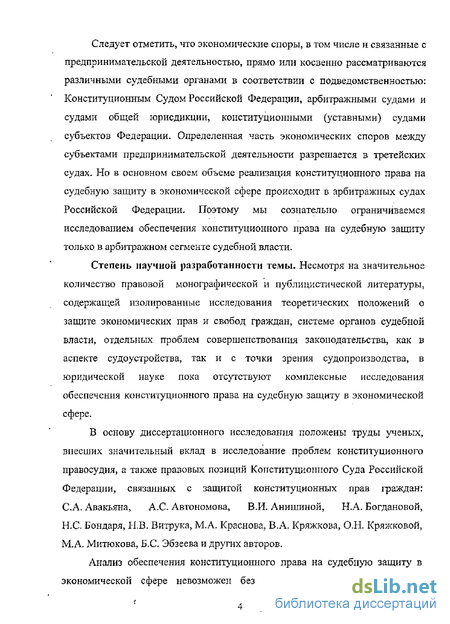 Следует отметить, что экономические споры, в том числе и связанные с предпринимательской деятельностью, прямо или косвенно рассматриваются различными судебными органами в соответствии с подведомственностью: Конституционным Судом Российской Федерации, арбитражными судами и судами общей юрисдикции, конституционными (уставными) судами субъектов Федерации. Определенная часть экономических споров между субъектами предпринимательской деятельности разрешается в третейских судах. Но в основном своем объеме реализация конституционного права на судебную защиту в экономической сфере происходит в арбитражных судах Российской Федерации. Поэтому мы сознательно ограничиваемся исследованием обеспечения конституционного права на судебную защиту только в арбитражном сегменте судебной власти.

Степень научной разработанности темы. Несмотря на значительное количество правовой монографической и публицистической литературы, содержащей изолированные исследования теоретических положений о защите экономических прав и свобод граждан, системе органов судебной власти, отдельных проблем совершенствования законодательства, как в аспекте судоустройства, так и с точки зрения судопроизводства, в юридической науке пока отсутствуют комплексные исследования обеспечения конституционного права на судебную защиту в экономической сфере.

В основу диссертационного исследования положены труды ученых, внесших значительный вклад в исследование проблем конституционного правосудия, а также правовых позиций Конституционного Суда Российской Федерации, связанных с защитой конституционных прав граждан: С.А. Авакьяна, А.С. Автономова, В.И. Анишиной, Н.А. Богдановой, Н.С. Бондаря, Н.В. Витрука, М.А. Краснова, В.А. Кряжкова, О.Н. Кряжковой, М.А. Митюкова, Б.С. Эбзеева и других авторов.

Анализ обеспечения конституционного права на судебную защиту в экономической сфере невозможен без

4

dsLib.net
библиотека диссертаций